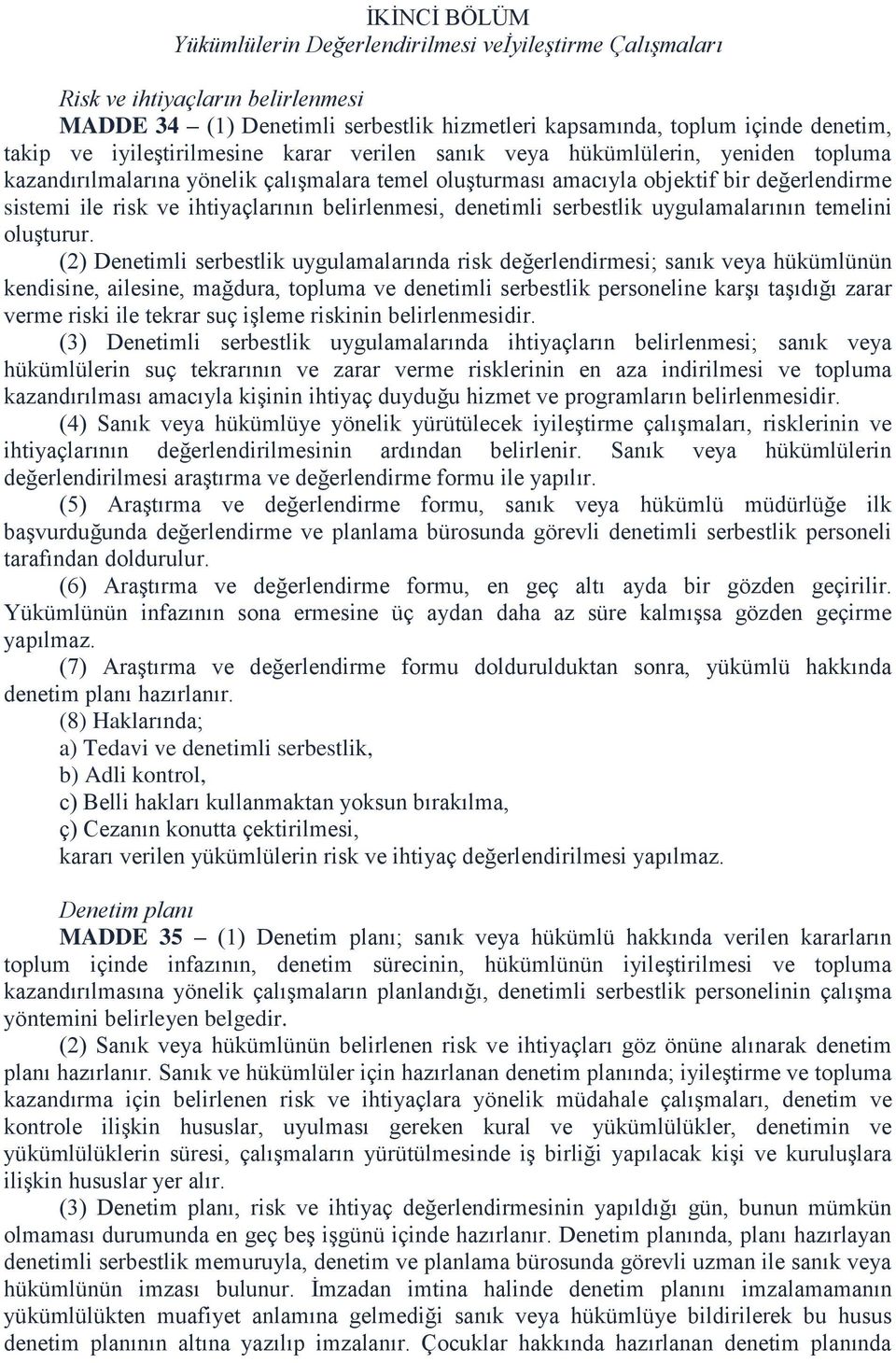 İKİNCİ BÖLÜM
Yükümlülerin Değerlendirilmesi veİyileştirme Çalışmaları

Risk ve ihtiyaçların belirlenmesi
MADDE 34 – (1) Denetimli serbestlik hizmetleri kapsamında, toplum içinde denetim, takip ve iyileştirilmesine karar verilen sanık veya hükümlülerin, yeniden topluma kazandırılmalarına yönelik çalışmalara temel oluşturması amacıyla objektif bir değerlendirme sistemi ile risk ve ihtiyaçlarının belirlenmesi, denetimli serbestlik uygulamalarının temelini oluşturur.

(2) Denetimli serbestlik uygulamalarında risk değerlendirmesi; sanık veya hükümlünün kendisine, ailesine, mağdura, topluma ve denetimli serbestlik personeline karşı taşıdığı zarar verme riski ile tekrar suç işleme riskinin belirlenmesidir.

(3) Denetimli serbestlik uygulamalarında ihtiyaçların belirlenmesi; sanık veya hükümlülerin suç tekrarının ve zarar verme risklerinin en aza indirilmesi ve topluma kazandırılması amacıyla kişinin ihtiyaç duyduğu hizmet ve programların belirlenmesidir.

(4) Sanık veya hükümlüye yönelik yürütülecek iyileştirme çalışmaları, risklerinin ve ihtiyaçlarının değerlendirilmesinin ardından belirlenir. Sanık veya hükümlülerin değerlendirilmesi araştırma ve değerlendirme formu ile yapılır.

(5) Araştırma ve değerlendirme formu, sanık veya hükümlü müdürlüğe ilk başvurduğunda değerlendirme ve planlama bürosunda görevli denetimli serbestlik personeli tarafından doldurulur.

(6) Araştırma ve değerlendirme formu, en geç altı ayda bir gözden geçirilir. Yükümlünün infazının sona ermesine üç aydan daha az süre kalmışsa gözden geçirme yapılmaz.

(7) Araştırma ve değerlendirme formu doldurulduktan sonra, yükümlü hakkında denetim planı hazırlanır.

(8) Haklarında;
a) Tedavi ve denetimli serbestlik,
b) Adli kontrol,
c) Belli hakları kullanmaktan yoksun bırakılma,
ç) Cezanın konutta çektirilmesi,
kararı verilen yükümlülerin risk ve ihtiyaç değerlendirilmesi yapılmaz.

Denetim planı
MADDE 35 – (1) Denetim planı; sanık veya hükümlü hakkında verilen kararların toplum içinde infazının, denetim sürecinin, hükümlünün iyileştirilmesi ve topluma kazandırılmasına yönelik çalışmaların planlandığı, denetimli serbestlik personelinin çalışma yöntemini belirleyen belgedir.

(2) Sanık veya hükümlünün belirlenen risk ve ihtiyaçları göz önüne alınarak denetim planı hazırlanır. Sanık ve hükümlüler için hazırlanan denetim planında; iyileştirme ve topluma kazandırma için belirlenen risk ve ihtiyaçlara yönelik müdahale çalışmaları, denetim ve kontrole ilişkin hususlar, uyulması gereken kural ve yükümlülükler, denetimin ve yükümlülüklerin süresi, çalışmaların yürütülmesinde iş birliği yapılacak kişi ve kuruluşlara ilişkin hususlar yer alır.

(3) Denetim planı, risk ve ihtiyaç değerlendirmesinin yapıldığı gün, bunun mümkün olmaması durumunda en geç beş işgünü içinde hazırlanır. Denetim planında, planı hazırlayan denetimli serbestlik memuruyla, denetim ve planlama bürosunda görevli uzman ile sanık veya hükümlünün imzası bulunur. İmzadan imtina halinde denetim planını imzalamamanın yükümlülükten muafiyet anlamına gelmediği sanık veya hükümlüye bildirilerek bu husus denetim planının altına yazılıp imzalanır. Çocuklar hakkında hazırlanan denetim planında